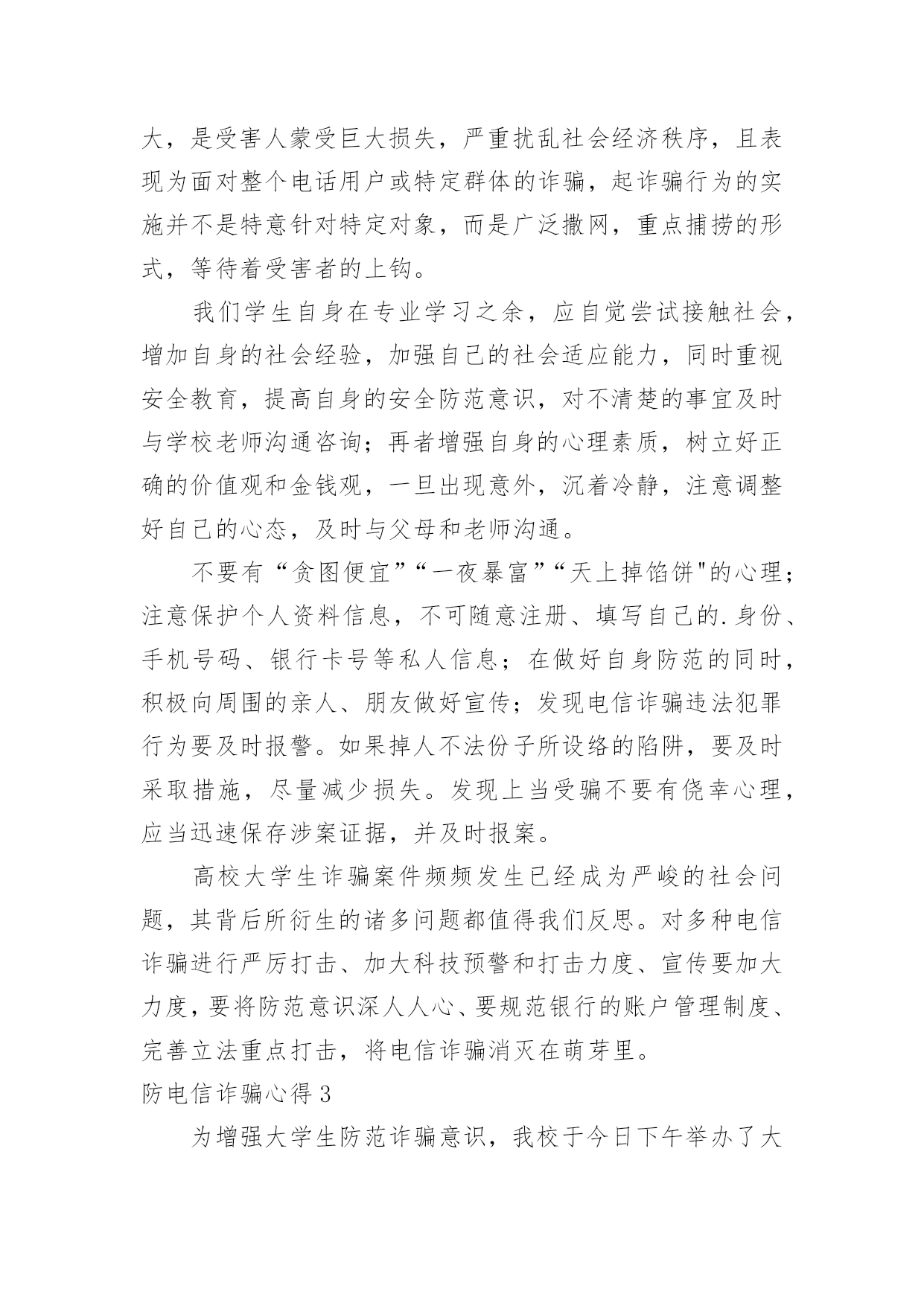 大，是受害人蒙受巨大损失，严重扰乱社会经济秩序，且表现为面对整个电话用户或特定群体的诈骗，起诈骗行为的实施并不是特意针对特定对象，而是广泛撒网，重点捕捞的形式，等待着受害者的上钩。

我们学生自身在专业学习之余，应自觉尝试接触社会，增加自身的社会经验，加强自己的社会适应能力，同时重视安全教育，提高自身的安全防范意识，对不清楚的事宜及时与学校老师沟通咨询；再者增强自身的心理素质，树立好正确的价值观和金钱观，一旦出现意外，沉着冷静，注意调整好自己的心态，及时与父母和老师沟通。

不要有“贪图便宜”“一夜暴富”“天上掉馅饼"的心理；注意保护个人资料信息，不可随意注册、填写自己的.身份、手机号码、银行卡号等私人信息；在做好自身防范的同时，积极向周围的亲人、朋友做好宣传；发现电信诈骗违法犯罪行为要及时报警。如果掉人不法份子所设络的陷阱，要及时采取措施，尽量减少损失。发现上当受骗不要有侥幸心理，应当迅速保存涉案证据，并及时报案。

高校大学生诈骗案件频频发生已经成为严峻的社会问题，其背后所衍生的诸多问题都值得我们反思。对多种电信诈骗进行严厉打击、加大科技预警和打击力度、宣传要加大力度，要将防范意识深人人心、要规范银行的账户管理制度、完善立法重点打击，将电信诈骗消灭在萌芽里。

防电信诈骗心得 3

为增强大学生防范诈骗意识，我校于今日下午举办了大